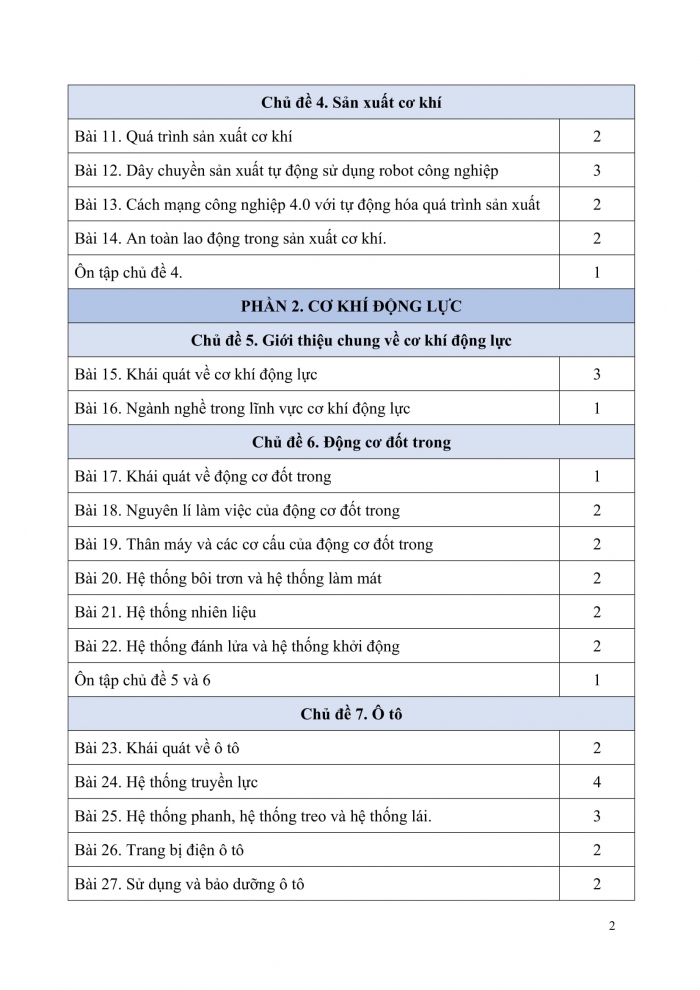 | Chủ đề 4. Sản xuất cơ khí | |
|---|---|
| Bài 11. Quá trình sản xuất cơ khí | 2 |
| Bài 12. Dây chuyền sản xuất tự động sử dụng robot công nghiệp | 3 |
| Bài 13. Cách mạng công nghiệp 4.0 với tự động hóa quá trình sản xuất | 2 |
| Bài 14. An toàn lao động trong sản xuất cơ khí. | 2 |
| Ôn tập chủ đề 4. | 1 |
| PHẦN 2. CƠ KHÍ ĐỘNG LỰC | |
| Chủ đề 5. Giới thiệu chung về cơ khí động lực | |
| Bài 15. Khái quát về cơ khí động lực | 3 |
| Bài 16. Ngành nghề trong lĩnh vực cơ khí động lực | 1 |
| Chủ đề 6. Động cơ đốt trong | |
| Bài 17. Khái quát về động cơ đốt trong | 1 |
| Bài 18. Nguyên lí làm việc của động cơ đốt trong | 2 |
| Bài 19. Thân máy và các cơ cấu của động cơ đốt trong | 2 |
| Bài 20. Hệ thống bôi trơn và hệ thống làm mát | 2 |
| Bài 21. Hệ thống nhiên liệu | 2 |
| Bài 22. Hệ thống đánh lửa và hệ thống khởi động | 2 |
| Ôn tập chủ đề 5 và 6 | 1 |
| Chủ đề 7. Ô tô | |
| Bài 23. Khái quát về ô tô | 2 |
| Bài 24. Hệ thống truyền lực | 4 |
| Bài 25. Hệ thống phanh, hệ thống treo và hệ thống lái. | 3 |
| Bài 26. Trang bị điện ô tô | 2 |
| Bài 27. Sử dụng và bảo dưỡng ô tô | 2 |

2